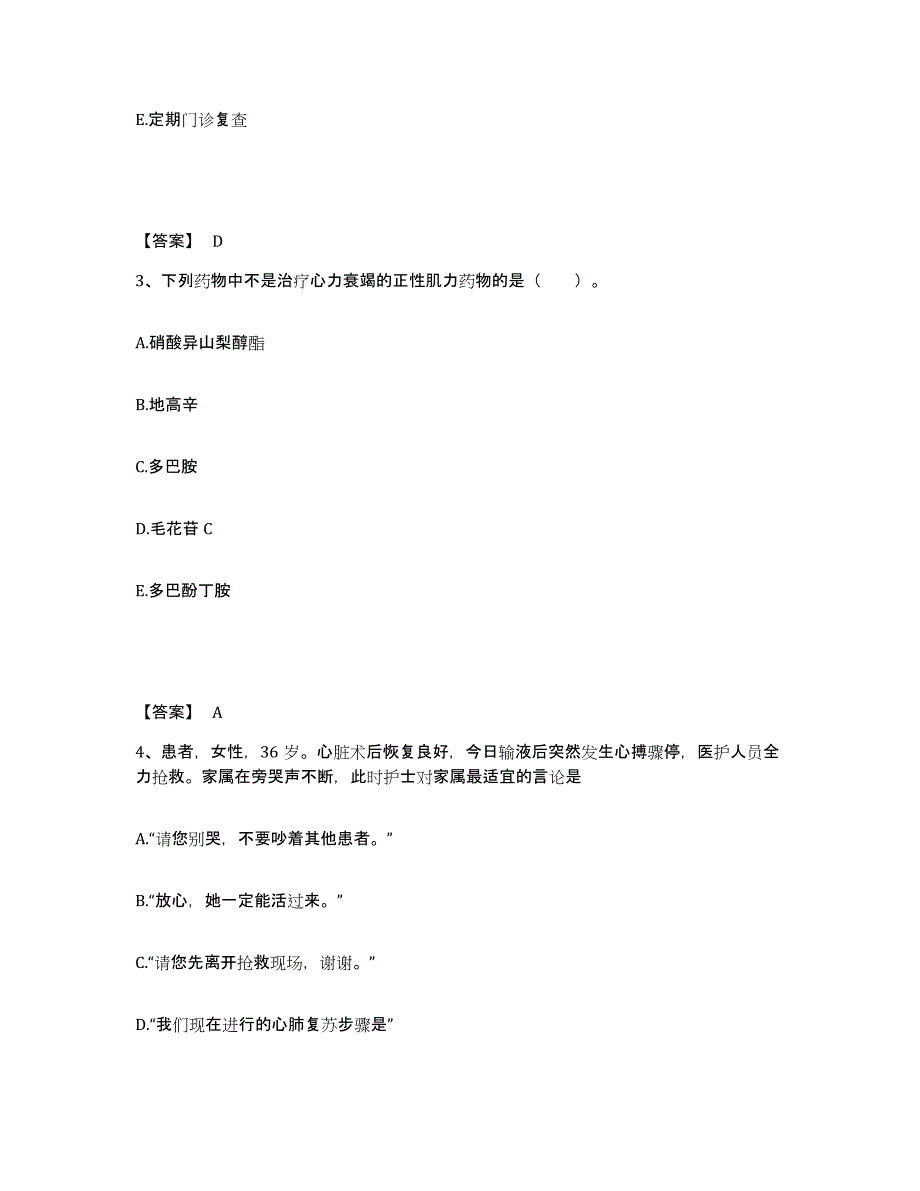 E.定期门诊复查

【答案】 D

3、下列药物中不是治疗心力衰竭的正性肌力药物的是（　　）。

A.硝酸异山梨醇酯

B.地高辛

C.多巴胺

D.毛花苷 C

E.多巴酚丁胺

【答案】 A

4、患者，女性，36 岁。心脏术后恢复良好，今日输液后突然发生心搏骤停，医护人员全力抢救。家属在旁哭声不断，此时护士对家属最适宜的言论是

A.“请您别哭，不要吵着其他患者。”

B.“放心，她一定能活过来。”

C.“请您先离开抢救现场，谢谢。”

D.“我们现在进行的心肺复苏步骤是”